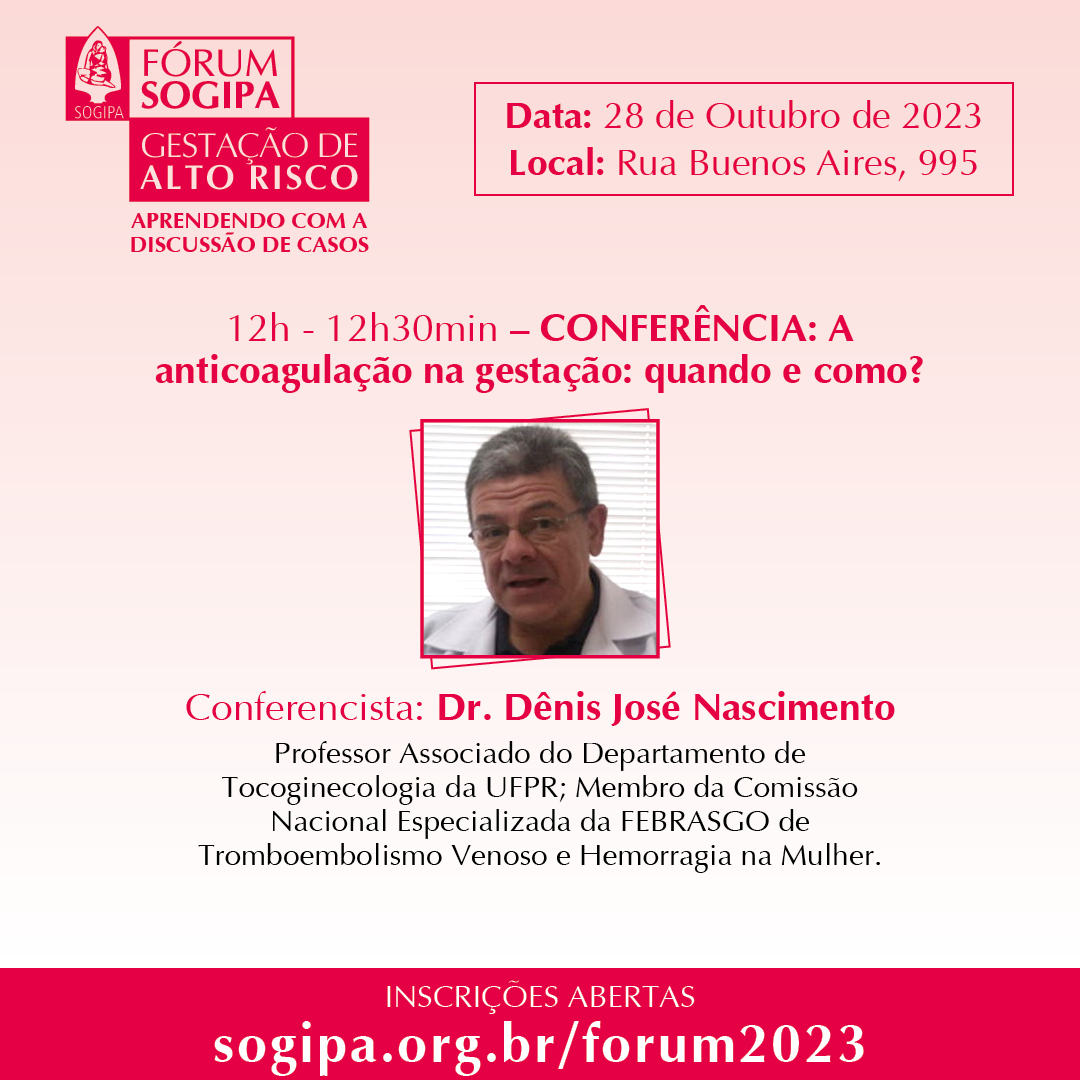 SOGIPA

FÓRUM SOGIPA

GESTAÇÃO DE ALTO RISCO

APRENDENDO COM A DISCUSSÃO DE CASOS

Data: 28 de Outubro de 2023
Local: Rua Buenos Aires, 995

12h - 12h30min – CONFERÊNCIA: A anticoagulação na gestação: quando e como?

Conferencista: Dr. Dênis José Nascimento

Professor Associado do Departamento de Tocoginecologia da UFPR; Membro da Comissão Nacional Especializada da FEBRASGO de Tromboembolismo Venoso e Hemorragia na Mulher.

INSCRIÇÕES ABERTAS
sogipa.org.br/forum2023